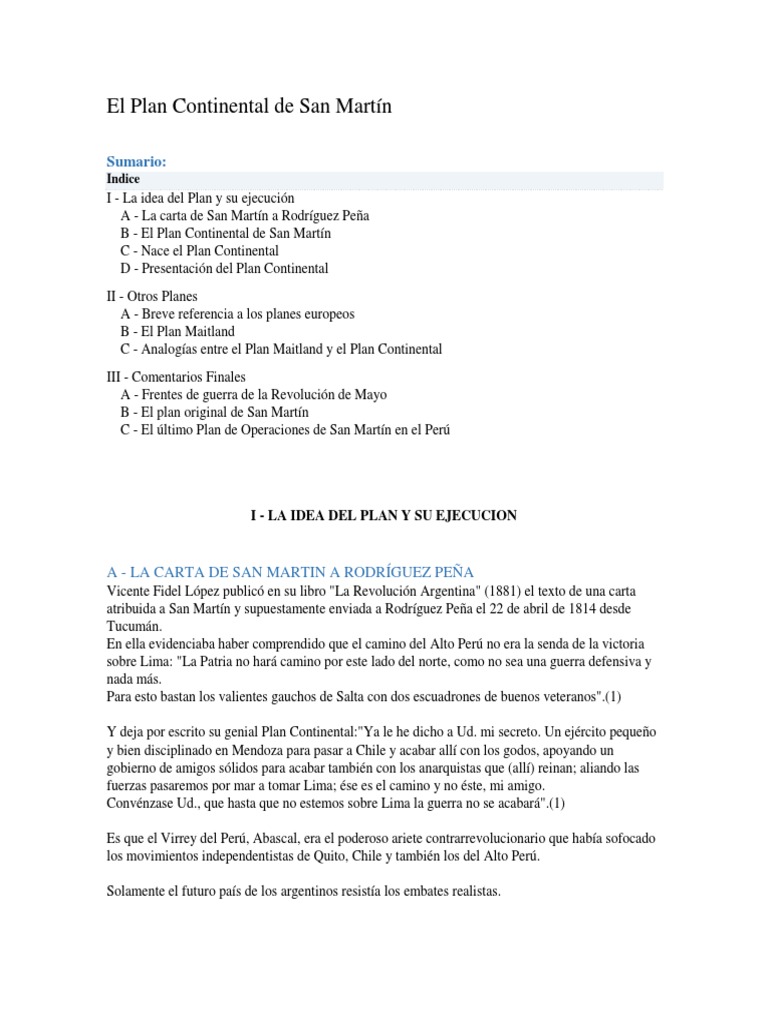 El Plan Continental de San Martín

Sumario:
Indice

I - La idea del Plan y su ejecución
A - La carta de San Martín a Rodríguez Peña
B - El Plan Continental de San Martín
C - Nace el Plan Continental
D - Presentación del Plan Continental

II - Otros Planes
A - Breve referencia a los planes europeos
B - El Plan Maitland
C - Analogías entre el Plan Maitland y el Plan Continental

III - Comentarios Finales
A - Frentes de guerra de la Revolución de Mayo
B - El plan original de San Martín
C - El último Plan de Operaciones de San Martín en el Perú

I - LA IDEA DEL PLAN Y SU EJECUCION

A - LA CARTA DE SAN MARTIN A RODRÍGUEZ PEÑA
Vicente Fidel López publicó en su libro "La Revolución Argentina" (1881) el texto de una carta atribuida a San Martín y supuestamente enviada a Rodríguez Peña el 22 de abril de 1814 desde Tucumán.
En ella evidenciaba haber comprendido que el camino del Alto Perú no era la senda de la victoria sobre Lima: "La Patria no hará camino por este lado del norte, como no sea una guerra defensiva y nada más.
Para esto bastan los valientes gauchos de Salta con dos escuadrones de buenos veteranos".(1)

Y deja por escrito su genial Plan Continental:"Ya le he dicho a Ud. mi secreto. Un ejército pequeño y bien disciplinado en Mendoza para pasar a Chile y acabar allí con los godos, apoyando un gobierno de amigos sólidos para acabar también con los anarquistas que (allí) reinan; aliando las fuerzas pasaremos por mar a tomar Lima; ése es el camino y no éste, mi amigo.
Convénzase Ud., que hasta que no estemos sobre Lima la guerra no se acabará".(1)

Es que el Virrey del Perú, Abascal, era el poderoso ariete contrarrevolucionario que había sofocado los movimientos independentistas de Quito, Chile y también los del Alto Perú.

Solamente el futuro país de los argentinos resistía los embates realistas.